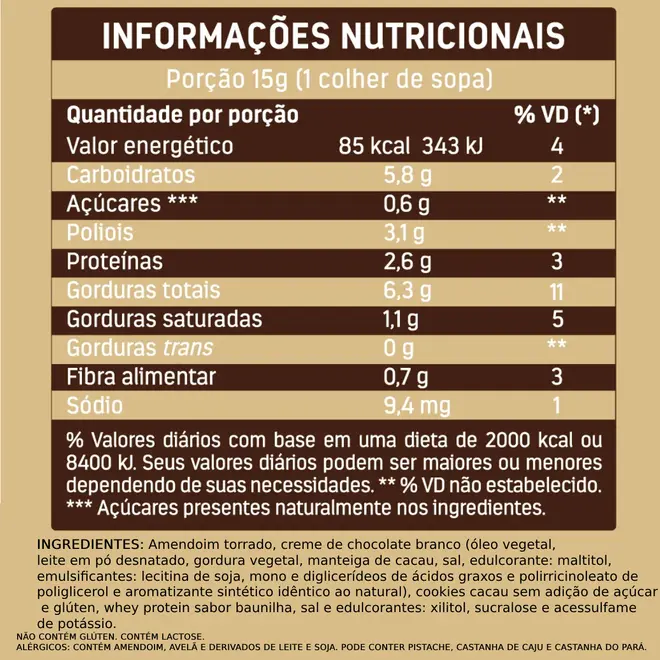 INFORMAÇÕES NUTRICIONAIS

Porção 15g (1 colher de sopa)

| Quantidade por porção | | % VD (*) |
|---|---|---|
| Valor energético | 85 kcal 343 kJ | 4 |
| Carboidratos | 5,8 g | 2 |
| Açúcares *** | 0,6 g | ** |
| Poliois | 3,1 g | ** |
| Proteínas | 2,6 g | 3 |
| Gorduras totais | 6,3 g | 11 |
| Gorduras saturadas | 1,1 g | 5 |
| Gorduras trans | 0 g | ** |
| Fibra alimentar | 0,7 g | 3 |
| Sódio | 9,4 mg | 1 |

% Valores diários com base em uma dieta de 2000 kcal ou 8400 kJ. Seus valores diários podem ser maiores ou menores dependendo de suas necessidades. ** % VD não estabelecido. *** Açúcares presentes naturalmente nos ingredientes.

INGREDIENTES: Amendoim torrado, creme de chocolate branco (óleo vegetal, leite em pó desnatado, gordura vegetal, manteiga de cacau, sal, edulcorante: maltitol, emulsificantes: lecitina de soja, mono e diglicerídeos de ácidos graxos e polirricinoleato de poliglicerol e aromatizante sintético idêntico ao natural), cookies cacau sem adição de açúcar e glúten, whey protein sabor baunilha, sal e edulcorantes: xilitol, sucralose e acessulfame de potássio.

NÃO CONTÉM GLÚTEN. CONTÉM LACTOSE.
ALÉRGICOS: CONTÉM AMENDOIM, AVELÃ E DERIVADOS DE LEITE E SOJA. PODE CONTER PISTACHE, CASTANHA DE CAJU E CASTANHA DO PARÁ.